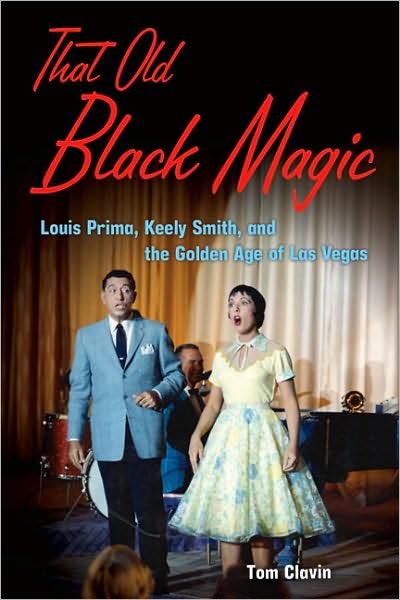 That Old Black Magic

Louis Prima, Keely Smith, and the Golden Age of Las Vegas

Tom Clavin